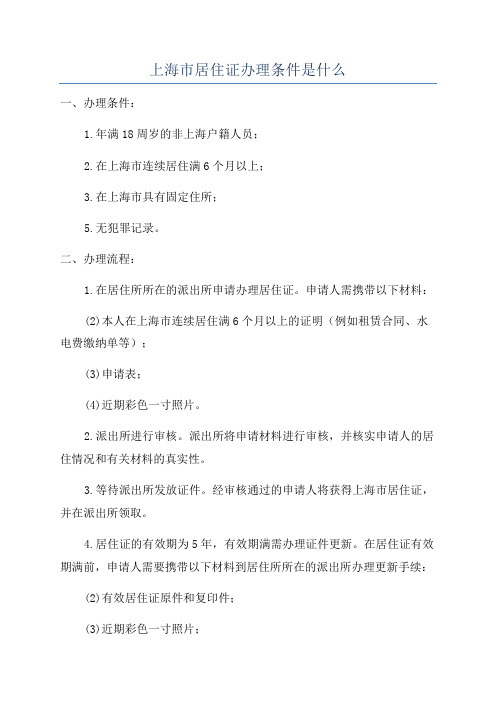 上海市居住证办理条件是什么

一、办理条件：

1.年满18周岁的非上海户籍人员；

2.在上海市连续居住满6个月以上；

3.在上海市具有固定住所；

5.无犯罪记录。

二、办理流程：

1.在居住所所在的派出所申请办理居住证。申请人需携带以下材料：

(2)本人在上海市连续居住满6个月以上的证明（例如租赁合同、水电费缴纳单等）；

(3)申请表；

(4)近期彩色一寸照片。

2.派出所进行审核。派出所将申请材料进行审核，并核实申请人的居住情况和有关材料的真实性。

3.等待派出所发放证件。经审核通过的申请人将获得上海市居住证，并在派出所领取。

4.居住证的有效期为5年，有效期满需办理证件更新。在居住证有效期满前，申请人需要携带以下材料到居住所所在的派出所办理更新手续：

(2)有效居住证原件和复印件；

(3)近期彩色一寸照片；